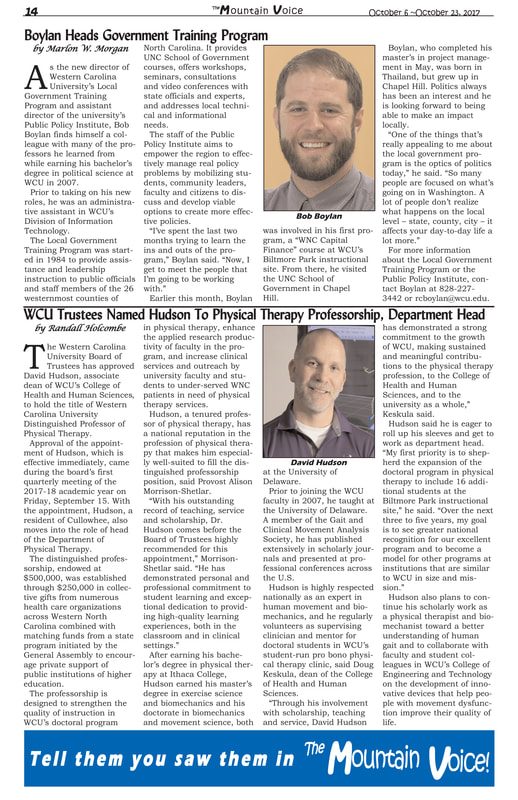 14 The Mountain Voice October 6 ~October 23, 2017

Boylan Heads Government Training Program

by Marlon W. Morgan

As the new director of Western Carolina University's Local Government Training Program and assistant director of the university's Public Policy Institute, Bob Boylan finds himself a colleague with many of the professors he learned from while earning his bachelor's degree in political science at WCU in 2007.

Prior to taking on his new roles, he was an administrative assistant in WCU's Division of Information Technology.

The Local Government Training Program was started in 1984 to provide assistance and leadership instruction to public officials and staff members of the 26 westernmost counties of North Carolina. It provides UNC School of Government courses, offers workshops, seminars, consultations and video conferences with state officials and experts, and addresses local technical and informational needs.

The staff of the Public Policy Institute aims to empower the region to effectively manage real policy problems by mobilizing students, community leaders, faculty and citizens to discuss and develop viable options to create more effective policies.

"I've spent the last two months trying to learn the ins and outs of the program," Boylan said. "Now, I get to meet the people that I'm going to be working with."

Earlier this month, Boylan was involved in his first program, a "WNC Capital Finance" course at WCU's Biltmore Park instructional site. From there, he visited the UNC School of Government in Chapel Hill.

Bob Boylan

Boylan, who completed his master's in project management in May, was born in Thailand, but grew up in Chapel Hill. Politics always has been an interest and he is looking forward to being able to make an impact locally.

"One of the things that's really appealing to me about the local government program is the optics of politics today," he said. "So many people are focused on what's going on in Washington. A lot of people don't realize what happens on the local level – state, county, city – it affects your day-to-day life a lot more."

For more information about the Local Government Training Program or the Public Policy Institute, contact Boylan at 828-227-3442 or rcboylan@wcu.edu.

WCU Trustees Named Hudson To Physical Therapy Professorship, Department Head

by Randall Holcombe

The Western Carolina University Board of Trustees has approved David Hudson, associate dean of WCU's College of Health and Human Sciences, to hold the title of Western Carolina University Distinguished Professor of Physical Therapy.

Approval of the appointment of Hudson, which is effective immediately, came during the board's first quarterly meeting of the 2017-18 academic year on Friday, September 15. With the appointment, Hudson, a resident of Cullowhee, also moves into the role of head of the Department of Physical Therapy.

The distinguished professorship, endowed at $500,000, was established through $250,000 in collective gifts from numerous health care organizations across Western North Carolina combined with matching funds from a state program initiated by the General Assembly to encourage private support of public institutions of higher education.

The professorship is designed to strengthen the quality of instruction in WCU's doctoral program in physical therapy, enhance the applied research productivity of faculty in the program, and increase clinical services and outreach by university faculty and students to under-served WNC patients in need of physical therapy services.

Hudson, a tenured professor of physical therapy, has a national reputation in the profession of physical therapy that makes him especially well-suited to fill the distinguished professorship position, said Provost Alison Morrison-Shetlar.

"With his outstanding record of teaching, service and scholarship, Dr. Hudson comes before the Board of Trustees highly recommended for this appointment," Morrison-Shetlar said. "He has demonstrated personal and professional commitment to student learning and exceptional dedication to providing high-quality learning experiences, both in the classroom and in clinical settings."

After earning his bachelor's degree in physical therapy at Ithaca College, Hudson earned his master's degree in exercise science and biomechanics and his doctorate in biomechanics and movement science, both at the University of Delaware.

David Hudson

Prior to joining the WCU faculty in 2007, he taught at the University of Delaware. A member of the Gait and Clinical Movement Analysis Society, he has published extensively in scholarly journals and presented at professional conferences across the U.S.

Hudson is highly respected nationally as an expert in human movement and biomechanics, and he regularly volunteers as supervising clinician and mentor for doctoral students in WCU's student-run pro bono physical therapy clinic, said Doug Keskula, dean of the College of Health and Human Sciences.

"Through his involvement with scholarship, teaching and service, David Hudson has demonstrated a strong commitment to the growth of WCU, making sustained and meaningful contributions to the physical therapy profession, to the College of Health and Human Sciences, and to the university as a whole," Keskula said.

Hudson said he is eager to roll up his sleeves and get to work as department head. "My first priority is to shepherd the expansion of the doctoral program in physical therapy to include 16 additional students at the Biltmore Park instructional site," he said. "Over the next three to five years, my goal is to see greater national recognition for our excellent program and to become a model for other programs at institutions that are similar to WCU in size and mission."

Hudson also plans to continue his scholarly work as a physical therapist and biomechanist toward a better understanding of human gait and to collaborate with faculty and student colleagues in WCU's College of Engineering and Technology on the development of innovative devices that help people with movement dysfunction improve their quality of life.

Tell them you saw them in The Mountain Voice!